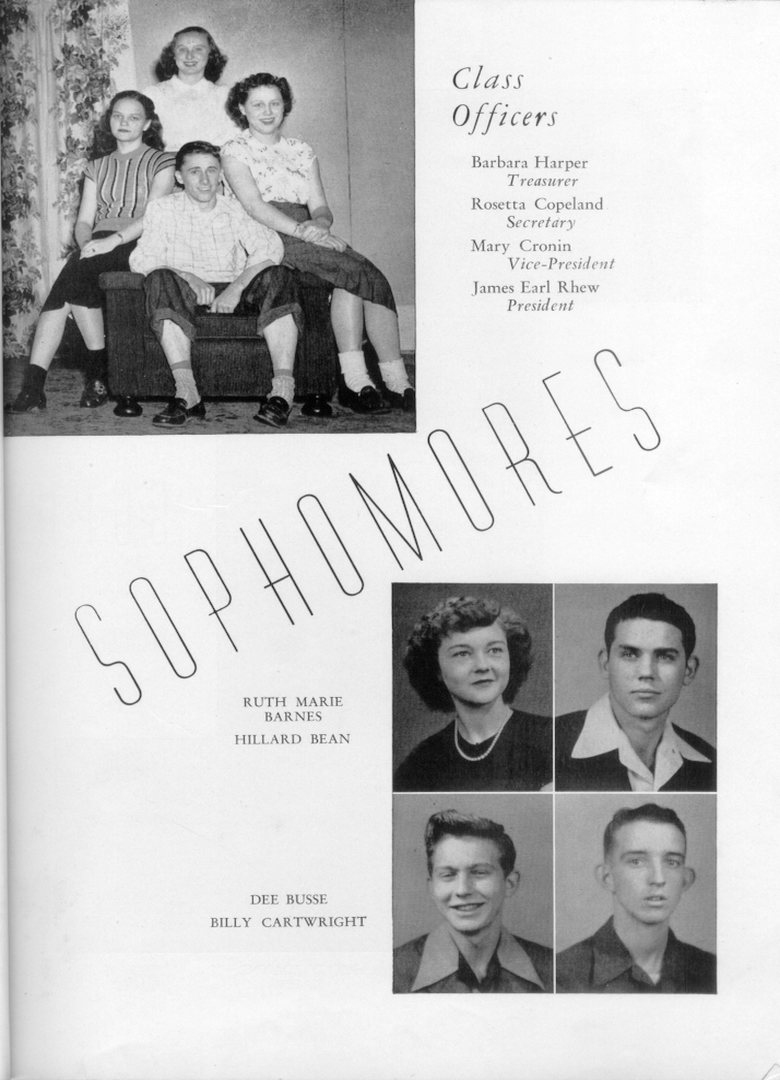 Class
Officers

Barbara Harper
Treasurer
Rosetta Copeland
Secretary
Mary Cronin
Vice-President
James Earl Rhew
President

SOPHOMORES

RUTH MARIE
BARNES
HILLARD BEAN

DEE BUSSE
BILLY CARTWRIGHT